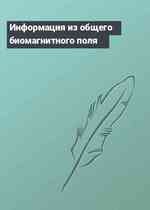 Информация из общего биомагнитного поля